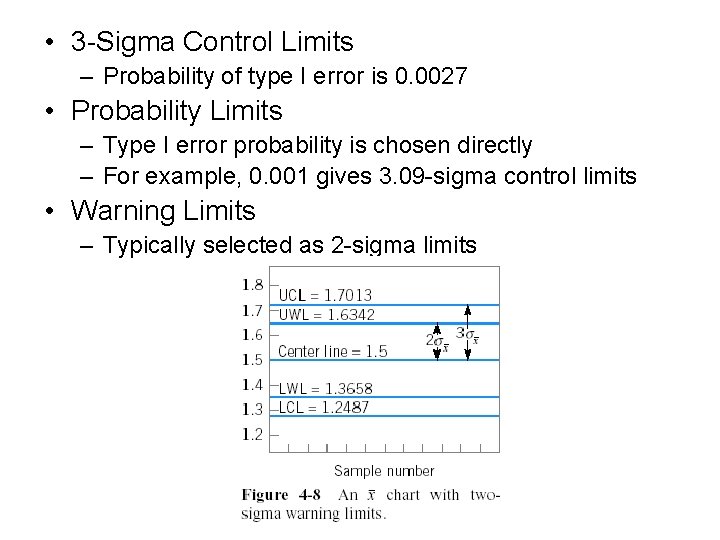 • 3-Sigma Control Limits
– Probability of type I error is 0.0027
• Probability Limits
– Type I error probability is chosen directly
– For example, 0.001 gives 3.09-sigma control limits
• Warning Limits
– Typically selected as 2-sigma limits

1.8
1.7
1.6
1.5
1.4
1.3
1.2
UCL = 1.7013
UWL = 1.6342
Center line = 1.5
LWL = 1.3658
LCL = 1.2487
$2\sigma_{\bar{x}}$
$3\sigma_{\bar{x}}$
Sample number

Figure 4-8 An $\bar{x}$ chart with two-sigma warning limits.